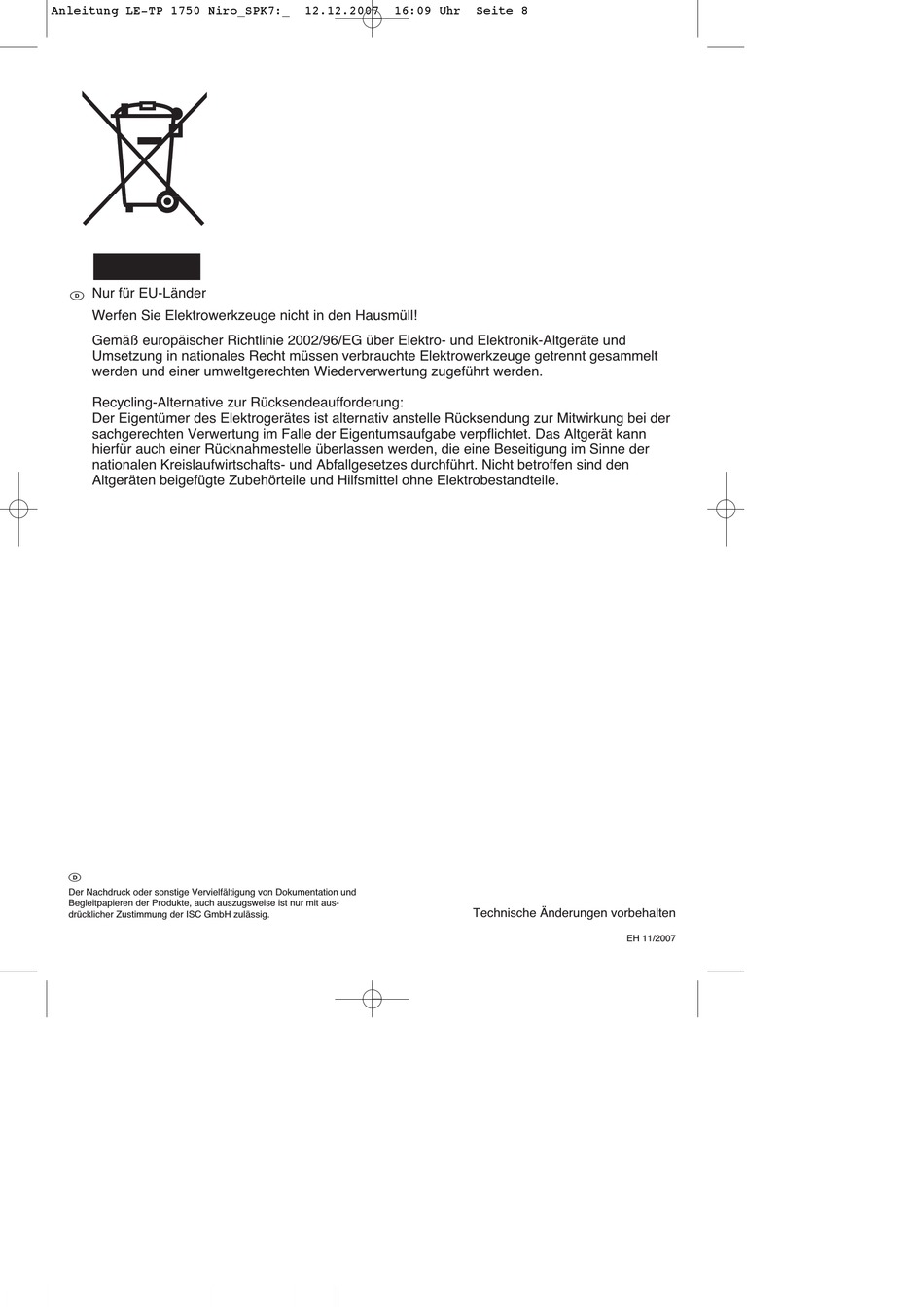 Anleitung LE-TP 1750 Niro_SPK7:_ 12.12.2007 16:09 Uhr Seite 8

D Nur für EU-Länder

Werfen Sie Elektrowerkzeuge nicht in den Hausmüll!

Gemäß europäischer Richtlinie 2002/96/EG über Elektro- und Elektronik-Altgeräte und Umsetzung in nationales Recht müssen verbrauchte Elektrowerkzeuge getrennt gesammelt werden und einer umweltgerechten Wiederverwertung zugeführt werden.

Recycling-Alternative zur Rücksendeaufforderung:
Der Eigentümer des Elektrogerätes ist alternativ anstelle Rücksendung zur Mitwirkung bei der sachgerechten Verwertung im Falle der Eigentumsaufgabe verpflichtet. Das Altgerät kann hierfür auch einer Rücknahmestelle überlassen werden, die eine Beseitigung im Sinne der nationalen Kreislaufwirtschafts- und Abfallgesetzes durchführt. Nicht betroffen sind den Altgeräten beigefügte Zubehörteile und Hilfsmittel ohne Elektrobestandteile.

D
Der Nachdruck oder sonstige Vervielfältigung von Dokumentation und Begleitpapieren der Produkte, auch auszugsweise ist nur mit ausdrücklicher Zustimmung der ISC GmbH zulässig.

Technische Änderungen vorbehalten

EH 11/2007